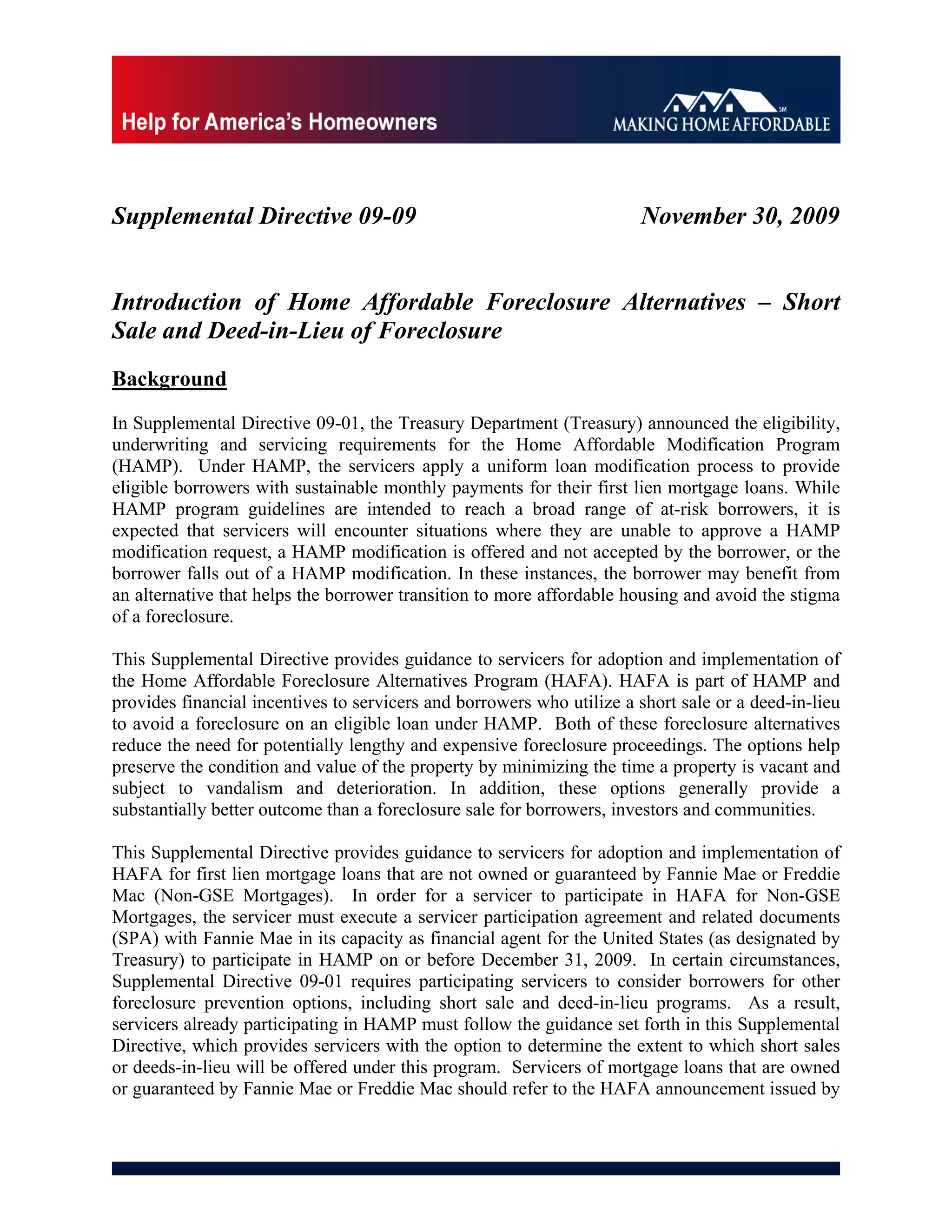 Help for America's Homeowners

SM
MAKING HOME AFFORDABLE

Supplemental Directive 09-09 November 30, 2009

Introduction of Home Affordable Foreclosure Alternatives – Short Sale and Deed-in-Lieu of Foreclosure

Background

In Supplemental Directive 09-01, the Treasury Department (Treasury) announced the eligibility, underwriting and servicing requirements for the Home Affordable Modification Program (HAMP). Under HAMP, the servicers apply a uniform loan modification process to provide eligible borrowers with sustainable monthly payments for their first lien mortgage loans. While HAMP program guidelines are intended to reach a broad range of at-risk borrowers, it is expected that servicers will encounter situations where they are unable to approve a HAMP modification request, a HAMP modification is offered and not accepted by the borrower, or the borrower falls out of a HAMP modification. In these instances, the borrower may benefit from an alternative that helps the borrower transition to more affordable housing and avoid the stigma of a foreclosure.

This Supplemental Directive provides guidance to servicers for adoption and implementation of the Home Affordable Foreclosure Alternatives Program (HAFA). HAFA is part of HAMP and provides financial incentives to servicers and borrowers who utilize a short sale or a deed-in-lieu to avoid a foreclosure on an eligible loan under HAMP. Both of these foreclosure alternatives reduce the need for potentially lengthy and expensive foreclosure proceedings. The options help preserve the condition and value of the property by minimizing the time a property is vacant and subject to vandalism and deterioration. In addition, these options generally provide a substantially better outcome than a foreclosure sale for borrowers, investors and communities.

This Supplemental Directive provides guidance to servicers for adoption and implementation of HAFA for first lien mortgage loans that are not owned or guaranteed by Fannie Mae or Freddie Mac (Non-GSE Mortgages). In order for a servicer to participate in HAFA for Non-GSE Mortgages, the servicer must execute a servicer participation agreement and related documents (SPA) with Fannie Mae in its capacity as financial agent for the United States (as designated by Treasury) to participate in HAMP on or before December 31, 2009. In certain circumstances, Supplemental Directive 09-01 requires participating servicers to consider borrowers for other foreclosure prevention options, including short sale and deed-in-lieu programs. As a result, servicers already participating in HAMP must follow the guidance set forth in this Supplemental Directive, which provides servicers with the option to determine the extent to which short sales or deeds-in-lieu will be offered under this program. Servicers of mortgage loans that are owned or guaranteed by Fannie Mae or Freddie Mac should refer to the HAFA announcement issued by